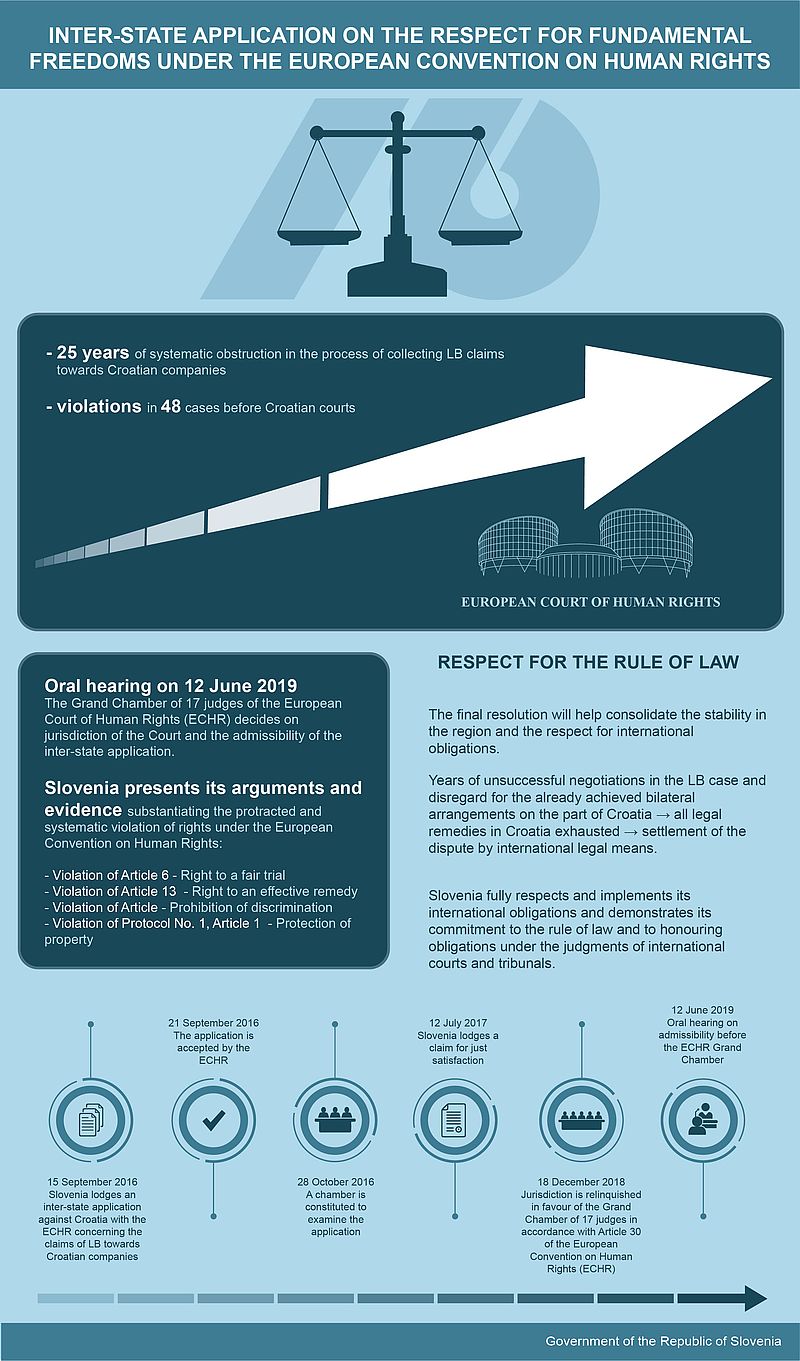 INTER-STATE APPLICATION ON THE RESPECT FOR FUNDAMENTAL FREEDOMS UNDER THE EUROPEAN CONVENTION ON HUMAN RIGHTS

- 25 years of systematic obstruction in the process of collecting LB claims towards Croatian companies

- violations in 48 cases before Croatian courts

EUROPEAN COURT OF HUMAN RIGHTS

Oral hearing on 12 June 2019
The Grand Chamber of 17 judges of the European Court of Human Rights (ECHR) decides on jurisdiction of the Court and the admissibility of the inter-state application.

Slovenia presents its arguments and evidence substantiating the protracted and systematic violation of rights under the European Convention on Human Rights:

- Violation of Article 6 - Right to a fair trial
- Violation of Article 13 - Right to an effective remedy
- Violation of Article - Prohibition of discrimination
- Violation of Protocol No. 1, Article 1 - Protection of property

RESPECT FOR THE RULE OF LAW

The final resolution will help consolidate the stability in the region and the respect for international obligations.

Years of unsuccessful negotiations in the LB case and disregard for the already achieved bilateral arrangements on the part of Croatia → all legal remedies in Croatia exhausted → settlement of the dispute by international legal means.

Slovenia fully respects and implements its international obligations and demonstrates its commitment to the rule of law and to honouring obligations under the judgments of international courts and tribunals.

15 September 2016
Slovenia lodges an inter-state application against Croatia with the ECHR concerning the claims of LB towards Croatian companies

21 September 2016
The application is accepted by the ECHR

28 October 2016
A chamber is constituted to examine the application

12 July 2017
Slovenia lodges a claim for just satisfaction

18 December 2018
Jurisdiction is relinquished in favour of the Grand Chamber of 17 judges in accordance with Article 30 of the European Convention on Human Rights (ECHR)

12 June 2019
Oral hearing on admissibility before the ECHR Grand Chamber

Government of the Republic of Slovenia